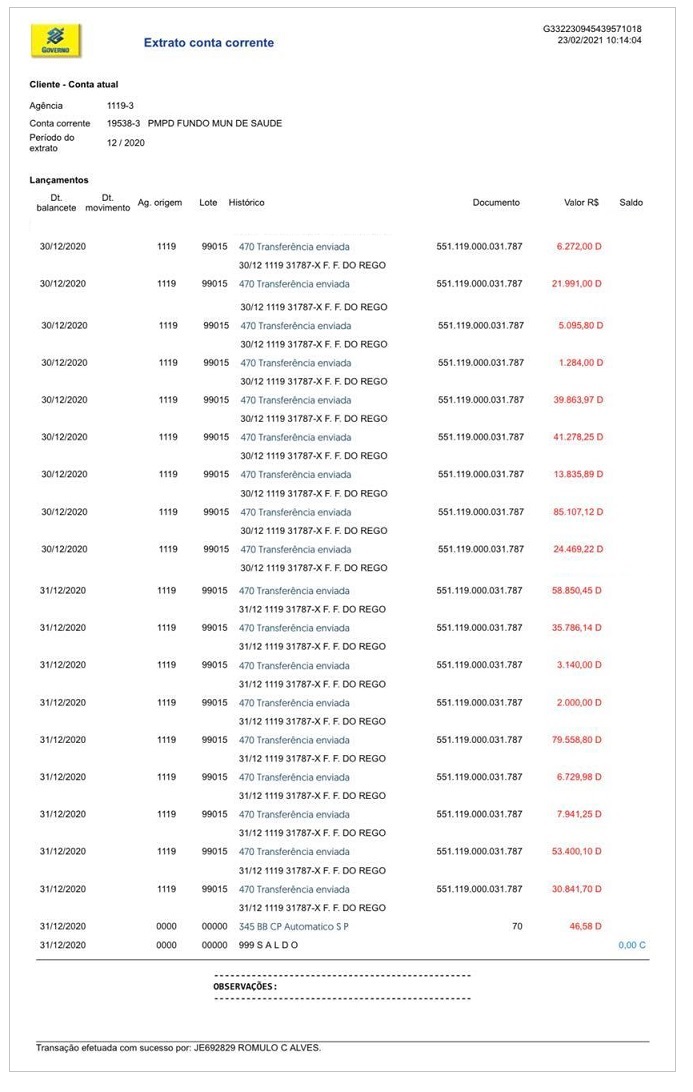 GOVERNO

Extrato conta corrente

G332230945439571018
23/02/2021 10:14:04

Cliente - Conta atual

Agência 1119-3
Conta corrente 19538-3 PMPD FUNDO MUN DE SAUDE
Período do extrato 12 / 2020

Lançamentos

| Dt. balancete | Dt. movimento | Ag. origem | Lote | Histórico | Documento | Valor R$ | Saldo |
|---|---|---|---|---|---|---|---|
| 30/12/2020 | | 1119 | 99015 | 470 Transferência enviada | 551.119.000.031.787 | 6.272,00 D | |
| | | | | 30/12 1119 31787-X F. F. DO REGO | | | |
| 30/12/2020 | | 1119 | 99015 | 470 Transferência enviada | 551.119.000.031.787 | 21.991,00 D | |
| | | | | 30/12 1119 31787-X F. F. DO REGO | | | |
| 30/12/2020 | | 1119 | 99015 | 470 Transferência enviada | 551.119.000.031.787 | 5.095,80 D | |
| | | | | 30/12 1119 31787-X F. F. DO REGO | | | |
| 30/12/2020 | | 1119 | 99015 | 470 Transferência enviada | 551.119.000.031.787 | 1.284,00 D | |
| | | | | 30/12 1119 31787-X F. F. DO REGO | | | |
| 30/12/2020 | | 1119 | 99015 | 470 Transferência enviada | 551.119.000.031.787 | 39.863,97 D | |
| | | | | 30/12 1119 31787-X F. F. DO REGO | | | |
| 30/12/2020 | | 1119 | 99015 | 470 Transferência enviada | 551.119.000.031.787 | 41.278,25 D | |
| | | | | 30/12 1119 31787-X F. F. DO REGO | | | |
| 30/12/2020 | | 1119 | 99015 | 470 Transferência enviada | 551.119.000.031.787 | 13.835,89 D | |
| | | | | 30/12 1119 31787-X F. F. DO REGO | | | |
| 30/12/2020 | | 1119 | 99015 | 470 Transferência enviada | 551.119.000.031.787 | 85.107,12 D | |
| | | | | 30/12 1119 31787-X F. F. DO REGO | | | |
| 30/12/2020 | | 1119 | 99015 | 470 Transferência enviada | 551.119.000.031.787 | 24.469,22 D | |
| | | | | 30/12 1119 31787-X F. F. DO REGO | | | |
| 31/12/2020 | | 1119 | 99015 | 470 Transferência enviada | 551.119.000.031.787 | 58.850,45 D | |
| | | | | 31/12 1119 31787-X F. F. DO REGO | | | |
| 31/12/2020 | | 1119 | 99015 | 470 Transferência enviada | 551.119.000.031.787 | 35.786,14 D | |
| | | | | 31/12 1119 31787-X F. F. DO REGO | | | |
| 31/12/2020 | | 1119 | 99015 | 470 Transferência enviada | 551.119.000.031.787 | 3.140,00 D | |
| | | | | 31/12 1119 31787-X F. F. DO REGO | | | |
| 31/12/2020 | | 1119 | 99015 | 470 Transferência enviada | 551.119.000.031.787 | 2.000,00 D | |
| | | | | 31/12 1119 31787-X F. F. DO REGO | | | |
| 31/12/2020 | | 1119 | 99015 | 470 Transferência enviada | 551.119.000.031.787 | 79.558,80 D | |
| | | | | 31/12 1119 31787-X F. F. DO REGO | | | |
| 31/12/2020 | | 1119 | 99015 | 470 Transferência enviada | 551.119.000.031.787 | 6.729,98 D | |
| | | | | 31/12 1119 31787-X F. F. DO REGO | | | |
| 31/12/2020 | | 1119 | 99015 | 470 Transferência enviada | 551.119.000.031.787 | 7.941,25 D | |
| | | | | 31/12 1119 31787-X F. F. DO REGO | | | |
| 31/12/2020 | | 1119 | 99015 | 470 Transferência enviada | 551.119.000.031.787 | 53.400,10 D | |
| | | | | 31/12 1119 31787-X F. F. DO REGO | | | |
| 31/12/2020 | | 1119 | 99015 | 470 Transferência enviada | 551.119.000.031.787 | 30.841,70 D | |
| | | | | 31/12 1119 31787-X F. F. DO REGO | | | |
| 31/12/2020 | | 0000 | 00000 | 345 BB CP Automatico S P | 70 | 46,58 D | |
| 31/12/2020 | | 0000 | 00000 | 999 S A L D O | | | 0,00 C |

OBSERVAÇÕES:

Transação efetuada com sucesso por: JE692829 ROMULO C ALVES.